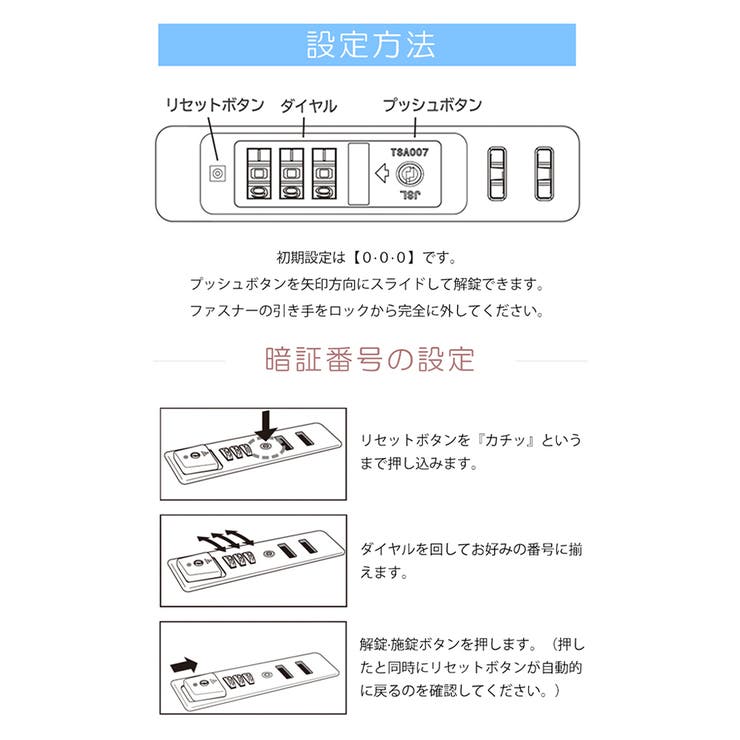 設定方法

リセットボタン　ダイヤル　プッシュボタン

TSA007

JSL

初期設定は【0·0·0】です。
プッシュボタンを矢印方向にスライドして解錠できます。
ファスナーの引き手をロックから完全に外してください。

暗証番号の設定

リセットボタンを『カチッ』というまで押し込みます。

ダイヤルを回してお好みの番号に揃えます。

解錠·施錠ボタンを押します。（押したと同時にリセットボタンが自動的に戻るのを確認してください。）